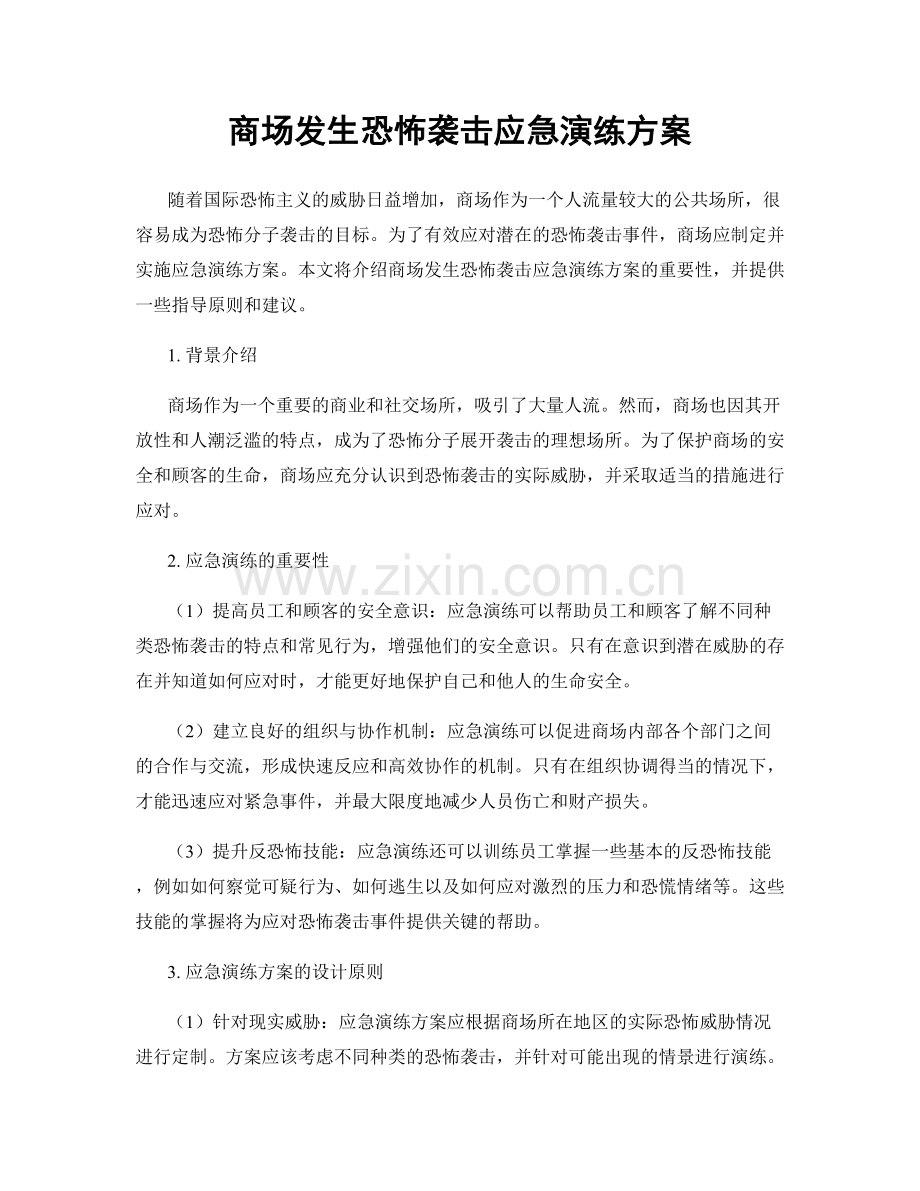 商场发生恐怖袭击应急演练方案

随着国际恐怖主义的威胁日益增加，商场作为一个人流量较大的公共场所，很容易成为恐怖分子袭击的目标。为了有效应对潜在的恐怖袭击事件，商场应制定并实施应急演练方案。本文将介绍商场发生恐怖袭击应急演练方案的重要性，并提供一些指导原则和建议。

1.背景介绍

商场作为一个重要的商业和社交场所，吸引了大量人流。然而，商场也因其开放性和人潮泛滥的特点，成为了恐怖分子展开袭击的理想场所。为了保护商场的安全和顾客的生命，商场应充分认识到恐怖袭击的实际威胁，并采取适当的措施进行应对。

2.应急演练的重要性

（1）提高员工和顾客的安全意识：应急演练可以帮助员工和顾客了解不同种类恐怖袭击的特点和常见行为，增强他们的安全意识。只有在意识到潜在威胁的存在并知道如何应对时，才能更好地保护自己和他人的生命安全。

（2）建立良好的组织与协作机制：应急演练可以促进商场内部各个部门之间的合作与交流，形成快速反应和高效协作的机制。只有在组织协调得当的情况下，才能迅速应对紧急事件，并最大限度地减少人员伤亡和财产损失。

（3）提升反恐怖技能：应急演练还可以训练员工掌握一些基本的反恐怖技能，例如如何察觉可疑行为、如何逃生以及如何应对激烈的压力和恐慌情绪等。这些技能的掌握将为应对恐怖袭击事件提供关键的帮助。

3.应急演练方案的设计原则

（1）针对现实威胁：应急演练方案应根据商场所在地区的实际恐怖威胁情况进行定制。方案应该考虑不同种类的恐怖袭击，并针对可能出现的情景进行演练。

www.zixin.com.cn